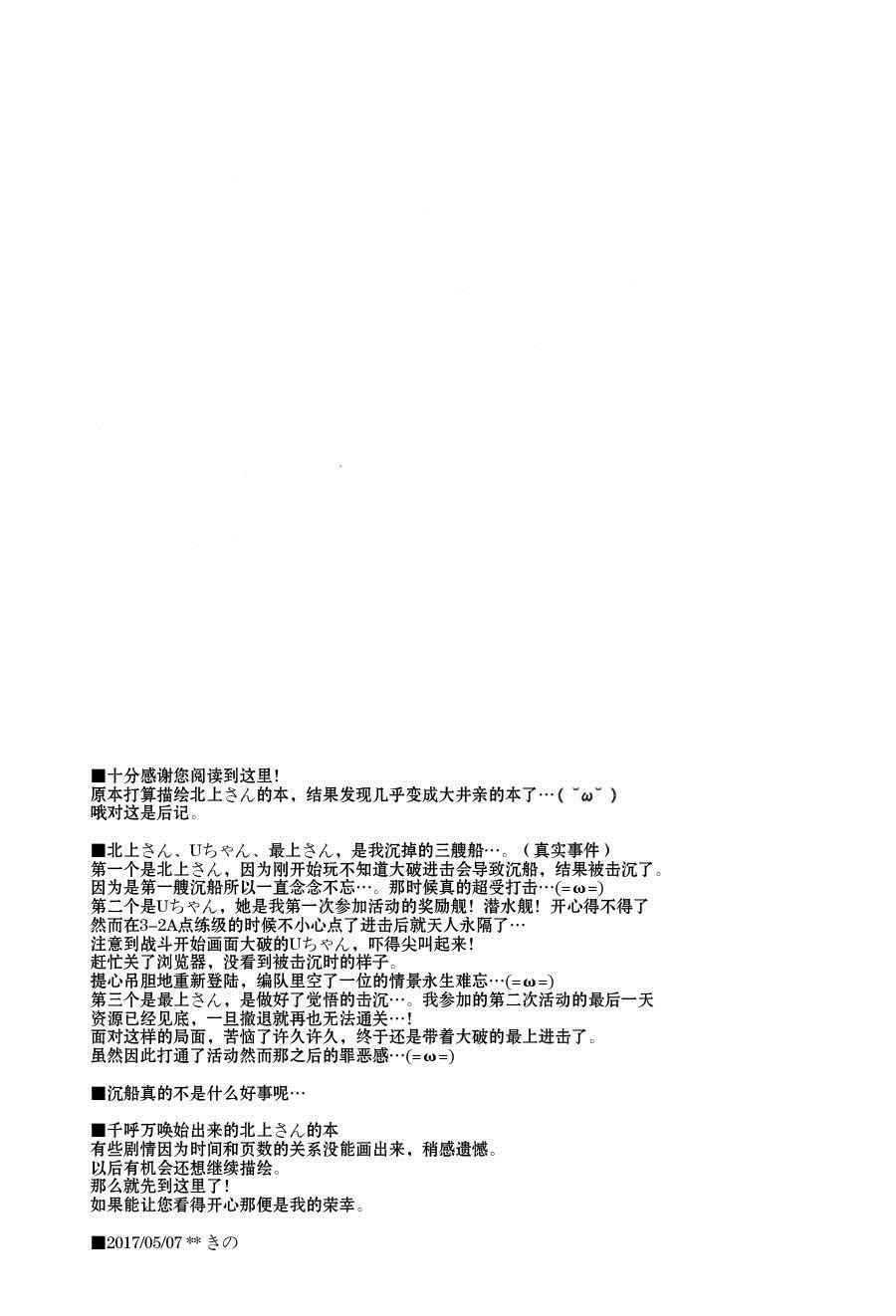 ■十分感谢您阅读到这里!
原本打算描绘北上さん的本，结果发现几乎变成大井亲的本了…( ˘ω˘ )
哦对这是后记。

■北上さん、Uちゃん、最上さん，是我沉掉的三艘船…。（真实事件）
第一个是北上さん，因为刚开始玩不知道大破进击会导致沉船，结果被击沉了。
因为是第一艘沉船所以一直念念不忘…。那时候真的超受打击…(=ω=)
第二个是Uちゃん，她是我第一次参加活动的奖励舰！潜水舰！开心得不得了
然而在3-2A点练级的时候不小心点了进击后就天人永隔了…
注意到战斗开始画面大破的Uちゃん，吓得尖叫起来！
赶忙关了浏览器，没看到被击沉时的样子。
提心吊胆地重新登陆，编队里空了一位的情景永生难忘…(=ω=)
第三个是最上さん，是做好了觉悟的击沉…。我参加的第二次活动的最后一天
资源已经见底，一旦撤退就再也无法通关…!
面对这样的局面，苦恼了许久许久，终于还是带着大破的最上进击了。
虽然因此打通了活动然而那之后的罪恶感…(=ω=)

■沉船真的不是什么好事呢…

■千呼万唤始出来的北上さん的本
有些剧情因为时间和页数的关系没能画出来，稍感遗憾。
以后有机会还想继续描绘。
那么就先到这里了!
如果能让您看得开心那便是我的荣幸。

■2017/05/07 ** きの